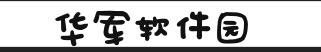 华军软件园